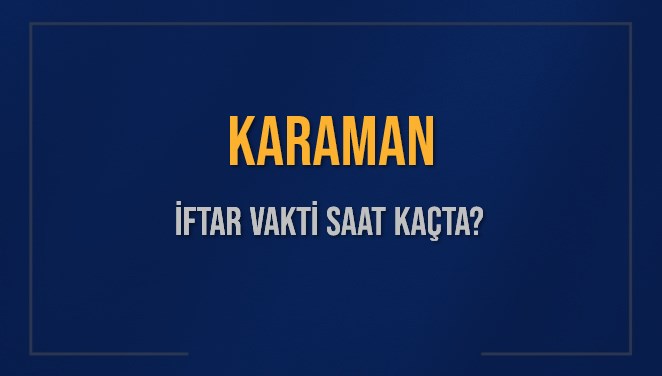 KARAMAN

İFTAR VAKTİ SAAT KAÇTA?